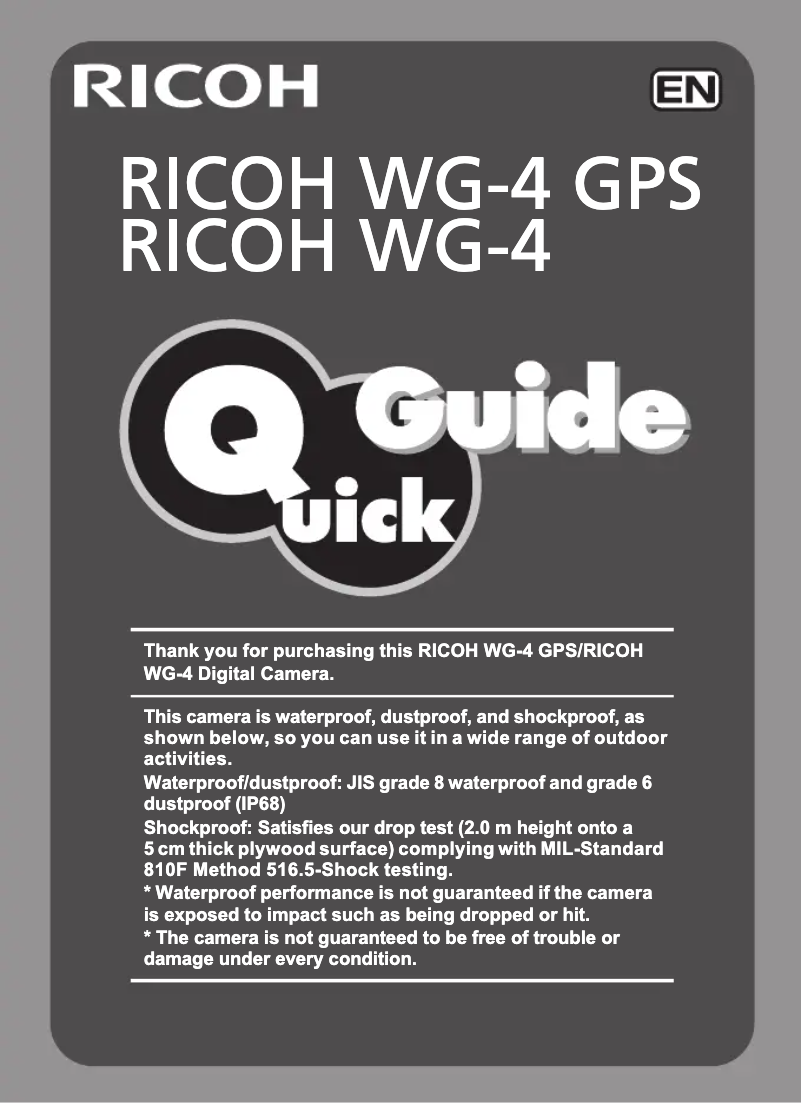 RICOH

EN

RICOH WG-4 GPS
RICOH WG-4

Quick Guide

Thank you for purchasing this RICOH WG-4 GPS/RICOH WG-4 Digital Camera.

This camera is waterproof, dustproof, and shockproof, as shown below, so you can use it in a wide range of outdoor activities.
Waterproof/dustproof: JIS grade 8 waterproof and grade 6 dustproof (IP68)
Shockproof: Satisfies our drop test (2.0 m height onto a 5 cm thick plywood surface) complying with MIL-Standard 810F Method 516.5-Shock testing.
* Waterproof performance is not guaranteed if the camera is exposed to impact such as being dropped or hit.
* The camera is not guaranteed to be free of trouble or damage under every condition.